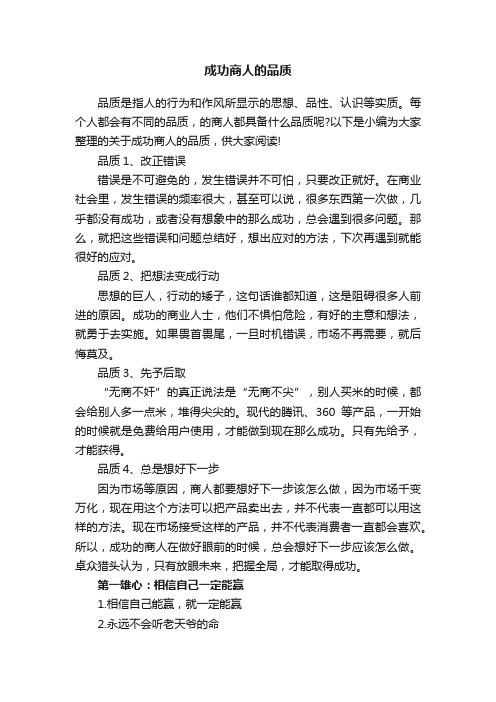 成功商人的品质

品质是指人的行为和作风所显示的思想、品性、认识等实质。每个人都会有不同的品质，的商人都具备什么品质呢?以下是小编为大家整理的关于成功商人的品质，供大家阅读!

品质 1、改正错误

错误是不可避免的，发生错误并不可怕，只要改正就好。在商业社会里，发生错误的频率很大，甚至可以说，很多东西第一次做，几乎都没有成功，或者没有想象中的那么成功，总会遇到很多问题。那么，就把这些错误和问题总结好，想出应对的方法，下次再遇到就能很好的应对。

品质 2、把想法变成行动

思想的巨人，行动的矮子，这句话谁都知道，这是阻碍很多人前进的原因。成功的商业人士，他们不惧怕危险，有好的主意和想法，就勇于去实施。如果畏首畏尾，一旦时机错误，市场不再需要，就后悔莫及。

品质 3、先予后取

“无商不奸”的真正说法是“无商不尖”，别人买米的时候，都会给别人多一点米，堆得尖尖的。现代的腾讯、360 等产品，一开始的时候就是免费给用户使用，才能做到现在那么成功。只有先给予，才能获得。

品质 4、总是想好下一步

因为市场等原因，商人都要想好下一步该怎么做，因为市场千变万化，现在用这个方法可以把产品卖出去，并不代表一直都可以用这样的方法。现在市场接受这样的产品，并不代表消费者一直都会喜欢。所以，成功的商人在做好眼前的时候，总会想好下一步应该怎么做。卓众猎头认为，只有放眼未来，把握全局，才能取得成功。

第一雄心：相信自己一定能赢

1.相信自己能赢，就一定能赢

2.永远不会听老天爷的命